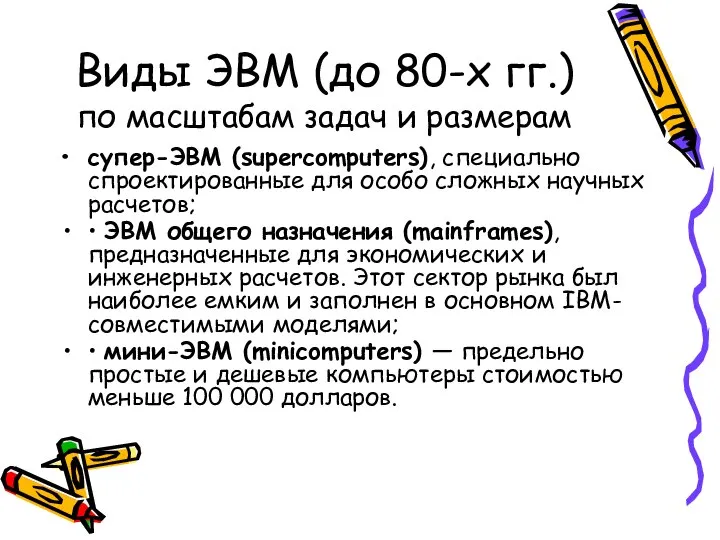 Виды ЭВМ (до 80-х гг.)
по масштабам задач и размерам

• супер-ЭВМ (supercomputers), специально спроектированные для особо сложных научных расчетов;
• • ЭВМ общего назначения (mainframes), предназначенные для экономических и инженерных расчетов. Этот сектор рынка был наиболее емким и заполнен в основном IBM-совместимыми моделями;
• • мини-ЭВМ (minicomputers) — предельно простые и дешевые компьютеры стоимостью меньше 100 000 долларов.